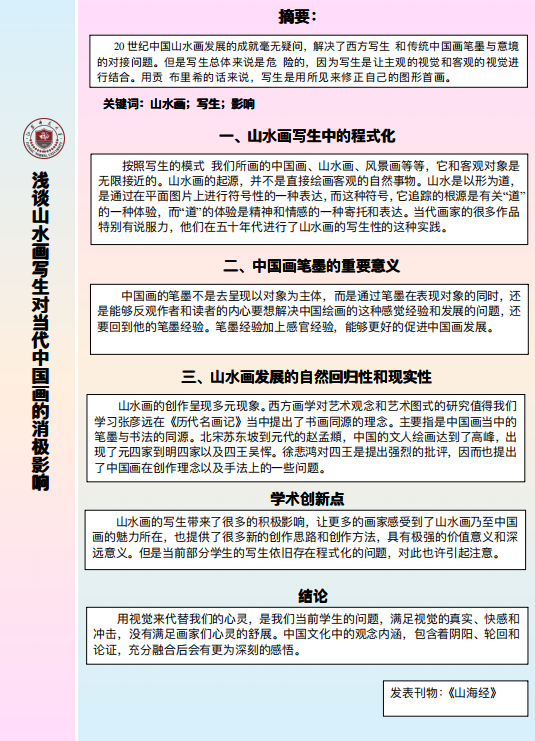 浅谈山水画写生对当代中国画的消极影响

摘要：

20 世纪中国山水画发展的成就毫无疑问，解决了西方写生 和传统中国画笔墨与意境的对接问题。但是写生总体来说是危 险的，因为写生是让主观的视觉和客观的视觉进行结合。用贡 布里希的话来说，写生是用所见来修正自己的图形首画。

关键词：山水画；写生；影响

一、山水画写生中的程式化

按照写生的模式 我们所画的中国画、山水画、风景画等等，它和客观对象是无限接近的。山水画的起源，并不是直接绘画客观的自然事物。山水是以形为道，是通过在平面图片上进行符号性的一种表达，而这种符号，它追踪的根源是有关“道”的一种体验，而“道”的体验是精神和情感的一种寄托和表达。当代画家的很多作品特别有说服力，他们在五十年代进行了山水画的写生性的这种实践。

二、中国画笔墨的重要意义

中国画的笔墨不是去呈现以对象为主体，而是通过笔墨在表现对象的同时，还是能够反观作者和读者的内心要想解决中国绘画的这种感觉经验和发展的问题，还要回到他的笔墨经验。笔墨经验加上感官经验，能够更好的促进中国画发展。

三、山水画发展的自然回归性和现实性

山水画的创作呈现多元现象。西方画学对艺术观念和艺术图式的研究值得我们学习张彦远在《历代名画记》当中提出了书画同源的理念。主要指是中国画当中的笔墨与书法的同源。北宋苏东坡到元代的赵孟頫，中国的文人绘画达到了高峰，出现了元四家到明四家以及四王吴恽。徐悲鸿对四王是提出强烈的批评，因而也提出了中国画在创作理念以及手法上的一些问题。

学术创新点

山水画的写生带来了很多的积极影响，让更多的画家感受到了山水画乃至中国画的魅力所在，也提供了很多新的创作思路和创作方法，具有极强的价值意义和深远意义。但是当前部分学生的写生依旧存在程式化的问题，对此也许引起注意。

结论

用视觉来代替我们的心灵，是我们当前学生的问题，满足视觉的真实、快感和冲击，没有满足画家们心灵的舒展。中国文化中的观念内涵，包含着阴阳、轮回和论证，充分融合后会有更为深刻的感悟。

发表刊物：《山海经》